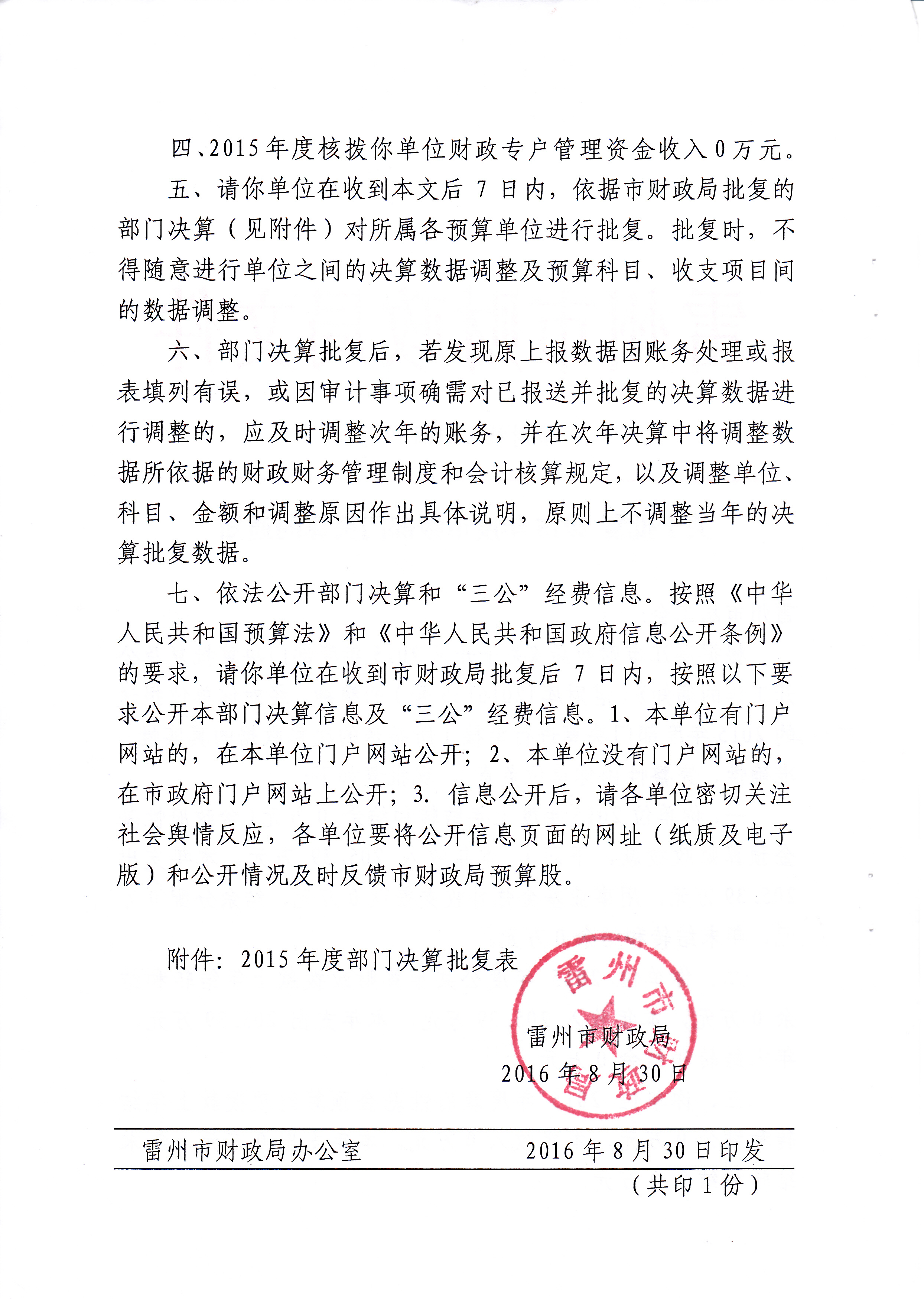 四、2015年度核拨你单位财政专户管理资金收入0万元。

五、请你单位在收到本文后7日内，依据市财政局批复的部门决算（见附件）对所属各预算单位进行批复。批复时，不得随意进行单位之间的决算数据调整及预算科目、收支项目间的数据调整。

六、部门决算批复后，若发现原上报数据因账务处理或报表填列有误，或因审计事项确需对已报送并批复的决算数据进行调整的，应及时调整次年的账务，并在次年决算中将调整数据所依据的财政财务管理制度和会计核算规定，以及调整单位、科目、金额和调整原因作出具体说明，原则上不调整当年的决算批复数据。

七、依法公开部门决算和“三公”经费信息。按照《中华人民共和国预算法》和《中华人民共和国政府信息公开条例》的要求，请你单位在收到市财政局批复后7日内，按照以下要求公开本部门决算信息及“三公”经费信息。1、本单位有门户网站的，在本单位门户网站公开；2、本单位没有门户网站的，在市政府门户网站上公开；3. 信息公开后，请各单位密切关注社会舆情反应，各单位要将公开信息页面的网址（纸质及电子版）和公开情况及时反馈市财政局预算股。

附件：2015年度部门决算批复表

雷州市财政局

雷州市财政局
2016年8月30日

雷州市财政局办公室　　2016年8月30日印发
（共印1份）